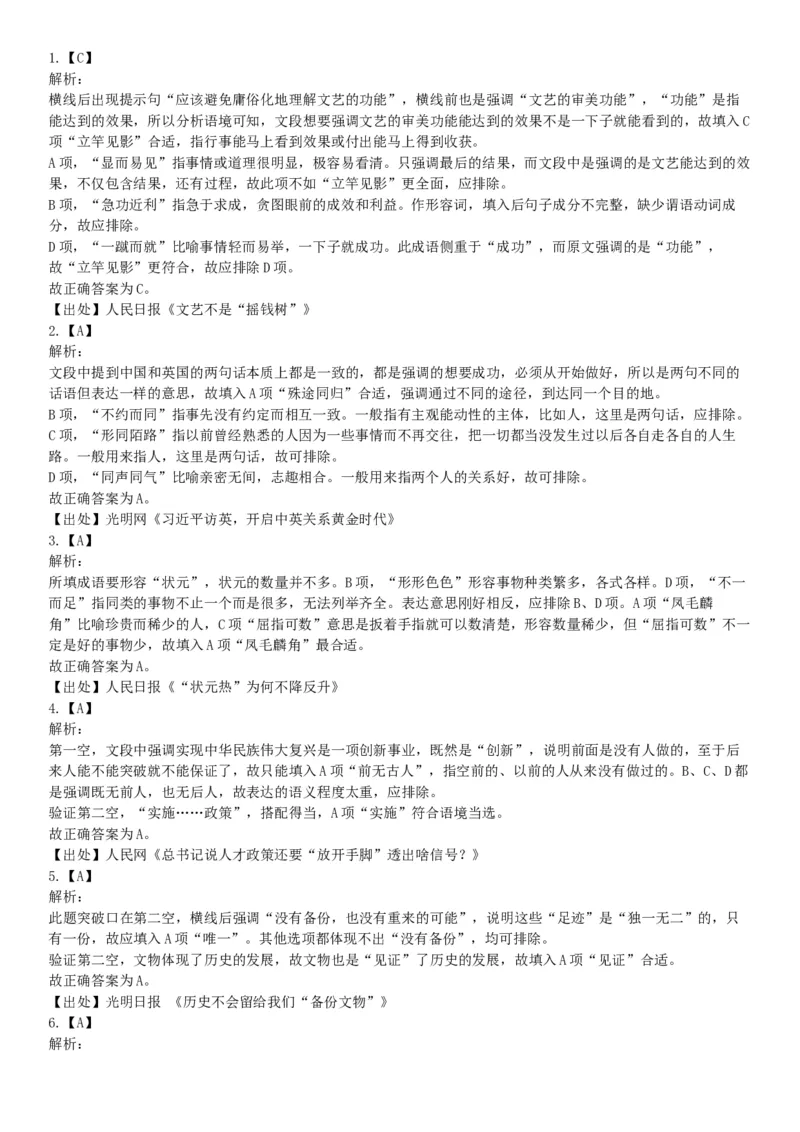 1.【C】
解析：
横线后出现提示句“应该避免庸俗化地理解文艺的功能”，横线前也是强调“文艺的审美功能”，“功能”是指能达到的效果，所以分析语境可知，文段想要强调文艺的审美功能能达到的效果不是一下子就能看到的，故填入C项“立竿见影”合适，指行事能马上看到效果或付出能马上得到收获。
A项，“显而易见”指事情或道理很明显，极容易看清。只强调最后的结果，而文段中是强调的是文艺能达到的效果，不仅包含结果，还有过程，故此项不如“立竿见影”更全面，应排除。
B项，“急功近利”指急于求成，贪图眼前的成效和利益。作形容词，填入后句子成分不完整，缺少谓语动词成分，故应排除。
D项，“一蹴而就”比喻事情轻而易举，一下子就成功。此成语侧重于“成功”，而原文强调的是“功能”，故“立竿见影”更符合，故应排除D项。
故正确答案为C。
【出处】人民日报《文艺不是“摇钱树”》
2.【A】
解析：
文段中提到中国和英国的两句话本质上都是一致的，都是强调的想要成功，必须从开始做好，所以是两句不同的话语但表达一样的意思，故填入A项“殊途同归”合适，强调通过不同的途径，到达同一个目的地。
B项，“不约而同”指事先没有约定而相互一致。一般指有主观能动性的主体，比如人，这里是两句话，应排除。
C项，“形同陌路”指以前曾经熟悉的人因为一些事情而不再交往，把一切都当没发生过以后各自走各自的人生路。一般用来指人，这里是两句话，故可排除。
D项，“同声同气”比喻亲密无间，志趣相合。一般用来指两个人的关系好，故可排除。
故正确答案为A。
【出处】光明网《习近平访英，开启中英关系黄金时代》
3.【A】
解析：
所填成语要形容“状元”，状元的数量并不多。B项，“形形色色”形容事物种类繁多，各式各样。D项，“不一而足”指同类的事物不止一个而是很多，无法列举齐全。表达意思刚好相反，应排除B、D项。A项“凤毛麟角”比喻珍贵而稀少的人，C项“屈指可数”意思是扳着手指就可以数清楚，形容数量稀少，但“屈指可数”不一定是好的事物少，故填入A项“凤毛麟角”最合适。
故正确答案为A。
【出处】人民日报《“状元热”为何不降反升》
4.【A】
解析：
第一空，文段中强调实现中华民族伟大复兴是一项创新事业，既然是“创新”，说明前面是没有人做的，至于后来人能不能突破就不能保证了，故只能填入A项“前无古人”，指空前的、以前的人从来没有做过的。B、C、D都是强调既无前人，也无后人，故表达的语义程度太重，应排除。
验证第二空，“实施……政策”，搭配得当，A项“实施”符合语境当选。
故正确答案为A。
【出处】人民网《总书记说人才政策还要“放开手脚”透出啥信号？》
5.【A】
解析：
此题突破口在第二空，横线后强调“没有备份，也没有重来的可能”，说明这些“足迹”是“独一无二”的，只有一份，故应填入A项“唯一”。其他选项都体现不出“没有备份”，均可排除。
验证第二空，文物体现了历史的发展，故文物也是“见证”了历史的发展，故填入A项“见证”合适。
故正确答案为A。
【出处】光明日报 《历史不会留给我们“备份文物”》
6.【A】
解析：